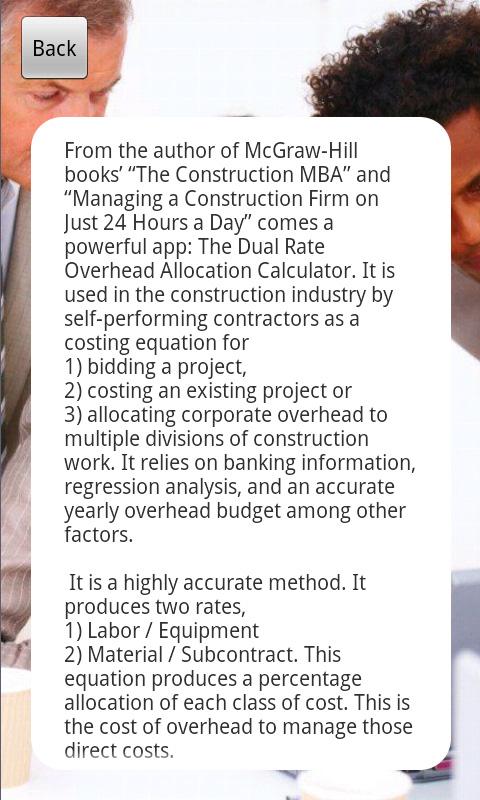 Back

From the author of McGraw-Hill books' "The Construction MBA" and "Managing a Construction Firm on Just 24 Hours a Day" comes a powerful app: The Dual Rate Overhead Allocation Calculator. It is used in the construction industry by self-performing contractors as a costing equation for
1) bidding a project,
2) costing an existing project or
3) allocating corporate overhead to multiple divisions of construction work. It relies on banking information, regression analysis, and an accurate yearly overhead budget among other factors.

It is a highly accurate method. It produces two rates,
1) Labor / Equipment
2) Material / Subcontract. This equation produces a percentage allocation of each class of cost. This is the cost of overhead to manage those direct costs.